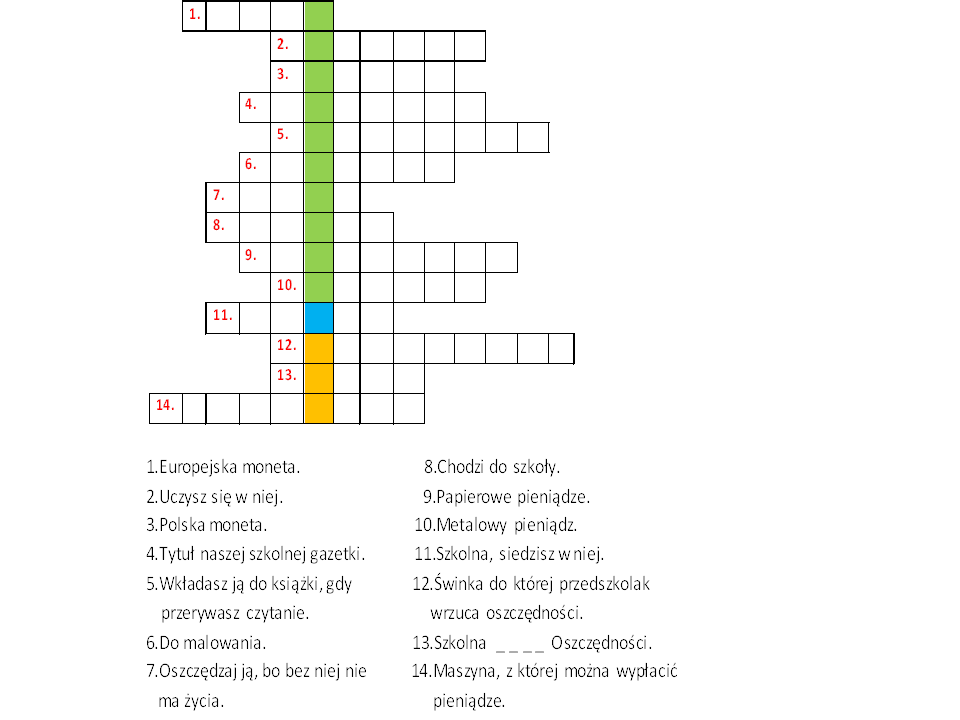 1.
2.
3.
4.
5.
6.
7.
8.
9.
10.
11.
12.
13.
14.

1.Europejska moneta.
2.Uczysz się w niej.
3.Polska moneta.
4.Tytuł naszej szkolnej gazetki.
5.Wkładasz ją do książki, gdy przerywasz czytanie.
6.Do malowania.
7.Oszczędzaj ją, bo bez niej nie ma życia.

8.Chodzi do szkoły.
9.Papierowe pieniądze.
10.Metalowy pieniądz.
11.Szkolna, siedzisz w niej.
12.Świnka do której przedszkolak wrzuca oszczędności.
13.Szkolna _ _ _ _ Oszczędności.
14.Maszyna, z której można wypłacić pieniądze.